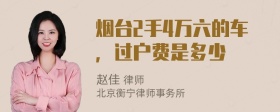 烟台2手4万六的车，过户费是多少

赵佳 律师
北京衡宁律师事务所